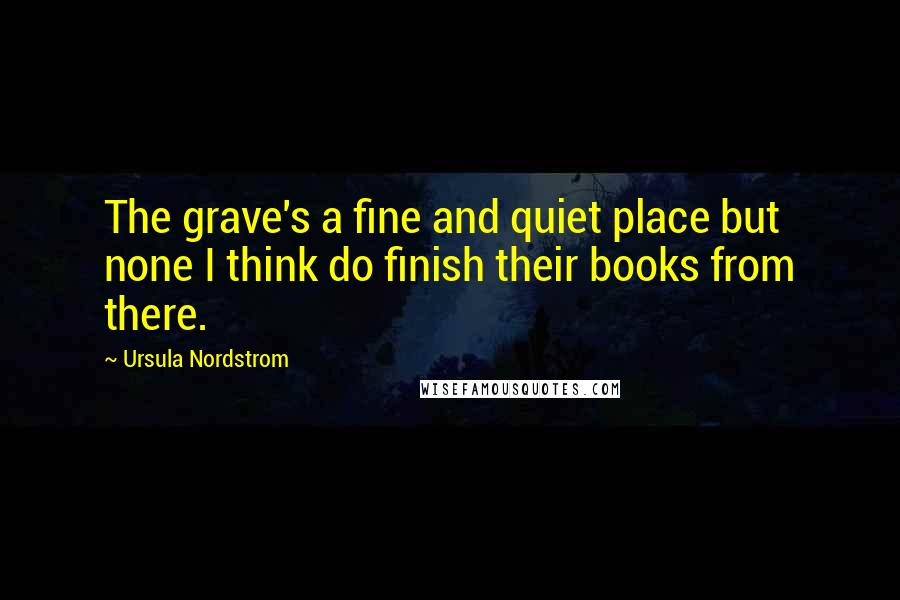 The grave's a fine and quiet place but none I think do finish their books from there.

~ Ursula Nordstrom

WISEFAMOUSQUOTES.COM